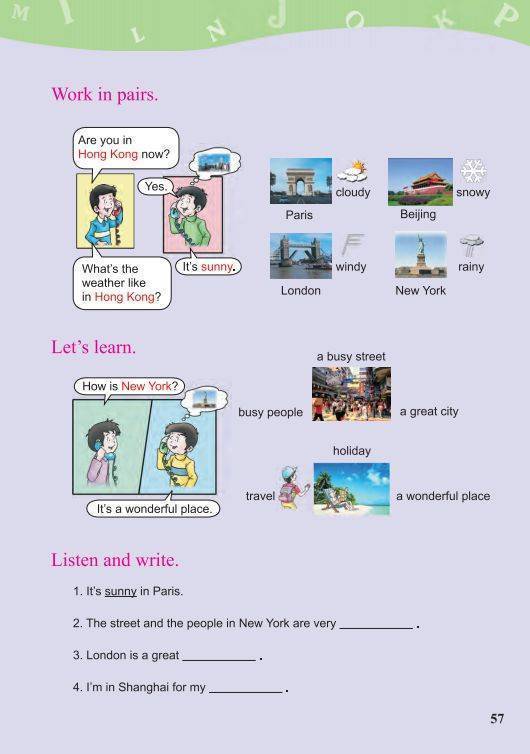 M I L N J O K P

Work in pairs.

Are you in Hong Kong now?

Yes.

What's the weather like in Hong Kong?

It's sunny.

cloudy

Paris

snowy

Beijing

windy

London

rainy

New York

Let's learn.

How is New York?

It's a wonderful place.

a busy street

busy people

a great city

holiday

travel

a wonderful place

Listen and write.

1. It's sunny in Paris.

2. The street and the people in New York are very ___________ .

3. London is a great ___________ .

4. I'm in Shanghai for my ___________ .

57